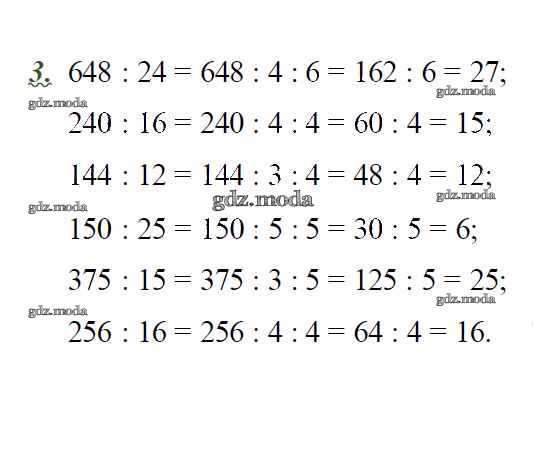 3. $648 : 24 = 648 : 4 : 6 = 162 : 6 = 27$;

$240 : 16 = 240 : 4 : 4 = 60 : 4 = 15$;

$144 : 12 = 144 : 3 : 4 = 48 : 4 = 12$;

$150 : 25 = 150 : 5 : 5 = 30 : 5 = 6$;

$375 : 15 = 375 : 3 : 5 = 125 : 5 = 25$;

$256 : 16 = 256 : 4 : 4 = 64 : 4 = 16$.

gdz.moda